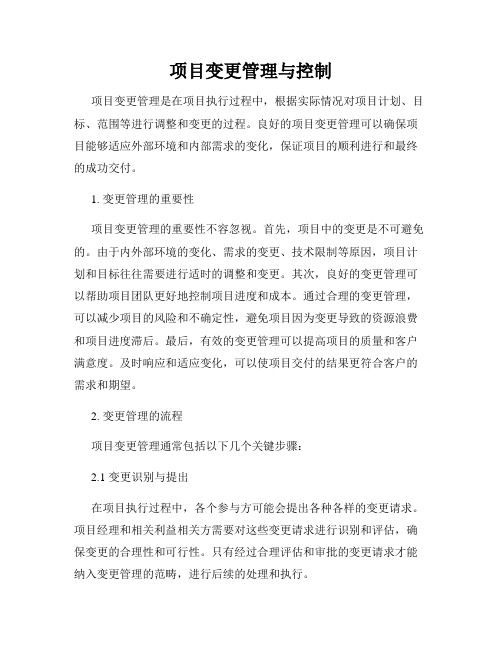 项目变更管理与控制

项目变更管理是在项目执行过程中，根据实际情况对项目计划、目标、范围等进行调整和变更的过程。良好的项目变更管理可以确保项目能够适应外部环境和内部需求的变化，保证项目的顺利进行和最终的成功交付。

1. 变更管理的重要性

项目变更管理的重要性不容忽视。首先，项目中的变更是不可避免的。由于内外部环境的变化、需求的变更、技术限制等原因，项目计划和目标往往需要进行适时的调整和变更。其次，良好的变更管理可以帮助项目团队更好地控制项目进度和成本。通过合理的变更管理，可以减少项目的风险和不确定性，避免项目因为变更导致的资源浪费和项目进度滞后。最后，有效的变更管理可以提高项目的质量和客户满意度。及时响应和适应变化，可以使项目交付的结果更符合客户的需求和期望。

2. 变更管理的流程

项目变更管理通常包括以下几个关键步骤：

2.1 变更识别与提出

在项目执行过程中，各个参与方可能会提出各种各样的变更请求。项目经理和相关利益相关方需要对这些变更请求进行识别和评估，确保变更的合理性和可行性。只有经过合理评估和审批的变更请求才能纳入变更管理的范畴，进行后续的处理和执行。